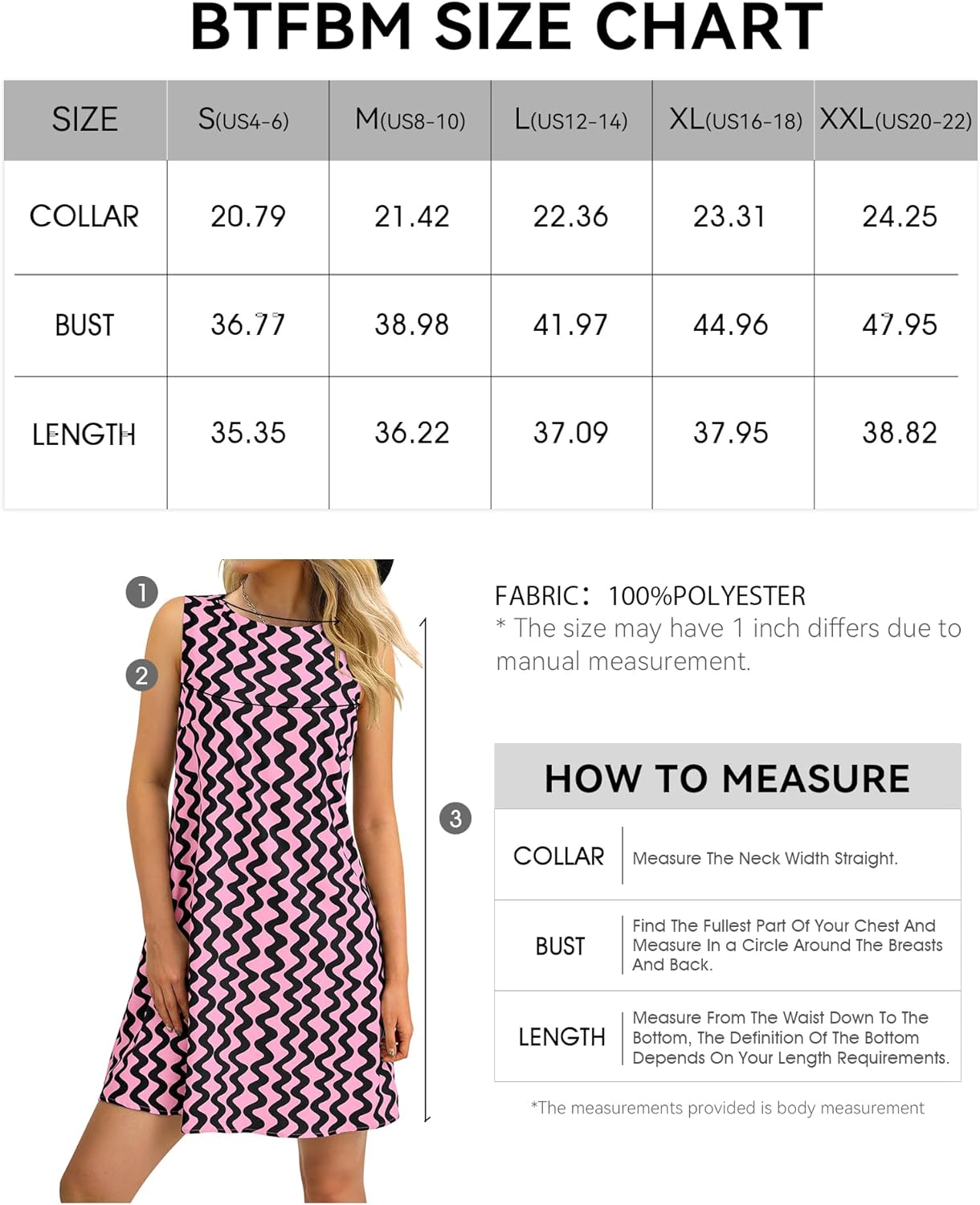 BTFBM SIZE CHART

| SIZE | S(US4-6) | M(US8-10) | L(US12-14) | XL(US16-18) | XXL(US20-22) |
|---|---|---|---|---|---|
| COLLAR | 20.79 | 21.42 | 22.36 | 23.31 | 24.25 |
| BUST | 36.77 | 38.98 | 41.97 | 44.96 | 47.95 |
| LENGTH | 35.35 | 36.22 | 37.09 | 37.95 | 38.82 |

1
2
3

FABRIC: 100%POLYESTER
* The size may have 1 inch differs due to manual measurement.

HOW TO MEASURE

| COLLAR | Measure The Neck Width Straight. |
|---|---|
| BUST | Find The Fullest Part Of Your Chest And Measure In a Circle Around The Breasts And Back. |
| LENGTH | Measure From The Waist Down To The Bottom, The Definition Of The Bottom Depends On Your Length Requirements. |

*The measurements provided is body measurement